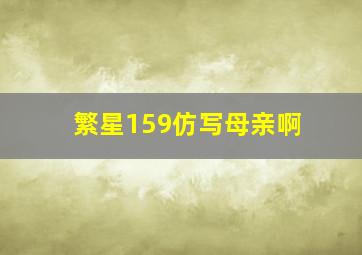 繁星159仿写母亲啊